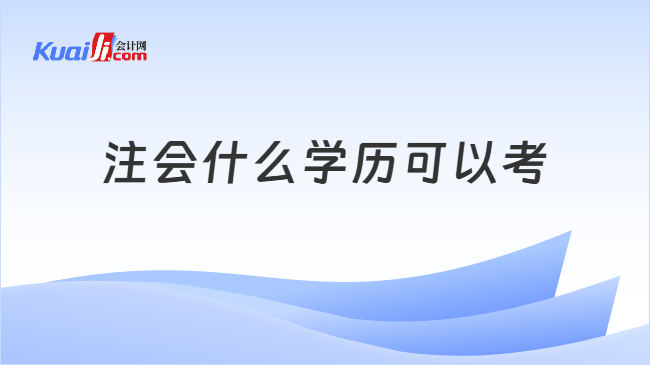 Kuaiji 会计网 .com

注会什么学历可以考